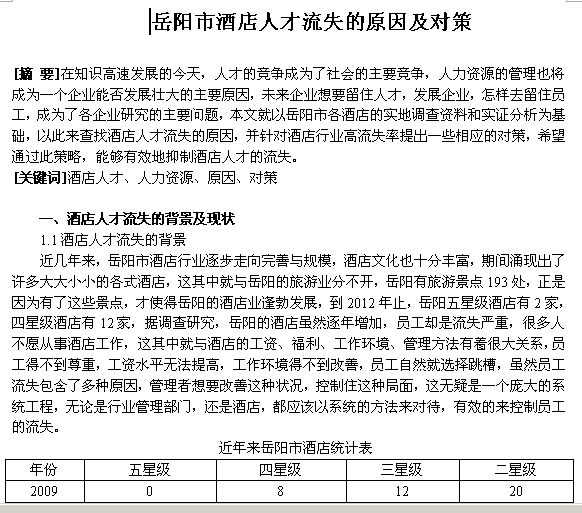 岳阳市酒店人才流失的原因及对策

[摘 要]在知识高速发展的今天，人才的竞争成为了社会的主要竞争，人力资源的管理也将成为一个企业能否发展壮大的主要原因，未来企业想要留住人才，发展企业，怎样去留住员工，成为了各企业研究的主要问题，本文就以岳阳市各酒店的实地调查资料和实证分析为基础，以此来查找酒店人才流失的原因，并针对酒店行业高流失率提出一些相应的对策，希望通过此策略，能够有效地抑制酒店人才的流失。
[关键词]酒店人才、人力资源、原因、对策

一、酒店人才流失的背景及现状
1.1 酒店人才流失的背景
近几年来，岳阳市酒店行业逐步走向完善与规模，酒店文化也十分丰富，期间涌现出了许多大大小小的各式酒店，这其中就与岳阳的旅游业分不开，岳阳有旅游景点 193 处，正是因为有了这些景点，才使得岳阳的酒店业蓬勃发展，到 2012 年止，岳阳五星级酒店有 2 家，四星级酒店有 12 家，据调查研究，岳阳的酒店虽然逐年增加，员工却是流失严重，很多人不愿从事酒店工作，这其中就与酒店的工资、福利、工作环境、管理方法有着很大关系，员工得不到尊重，工资水平无法提高，工作环境得不到改善，员工自然就选择跳槽，虽然员工流失包含了多种原因，管理者想要改善这种状况，控制住这种局面，这无疑是一个庞大的系统工程，无论是行业管理部门，还是酒店，都应该以系统的方法来对待，有效的来控制员工的流失。

近年来岳阳市酒店统计表

| 年份 | 五星级 | 四星级 | 三星级 | 二星级 |
|---|---|---|---|---|
| 2009 | 0 | 8 | 12 | 20 |